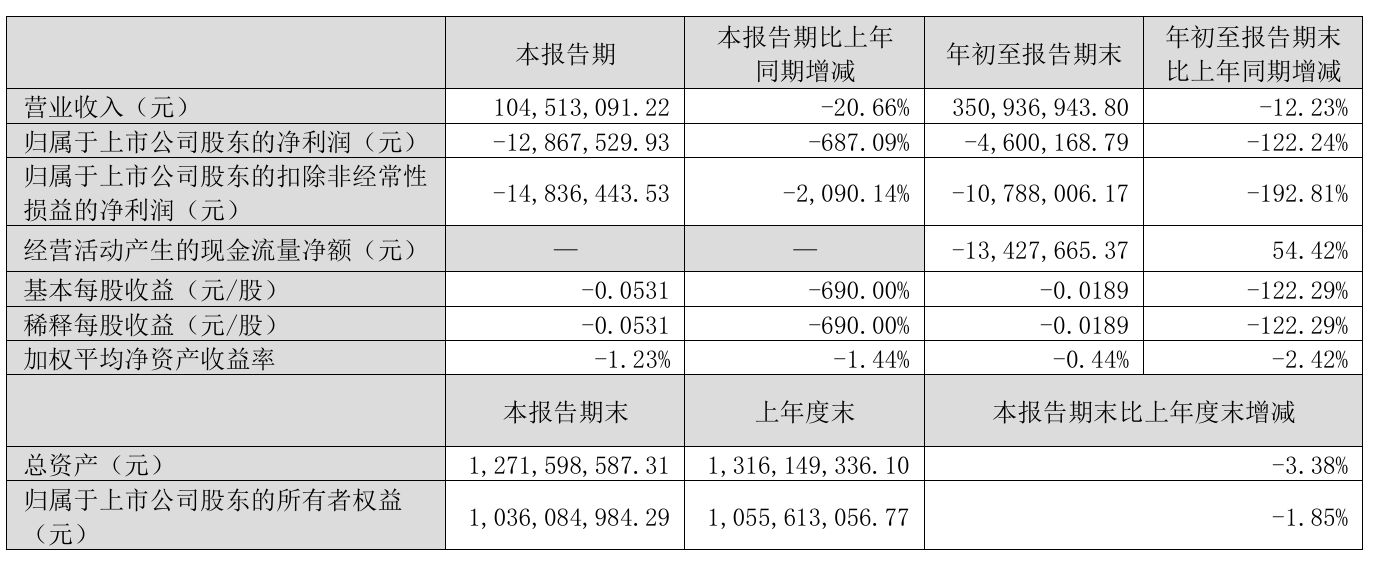 | | 本报告期 | 本报告期比上年同期增减 | 年初至报告期末 | 年初至报告期末比上年同期增减 |
|---|---|---|---|---|
| 营业收入（元） | 104,513,091.22 | -20.66% | 350,936,943.80 | -12.23% |
| 归属于上市公司股东的净利润（元） | -12,867,529.93 | -687.09% | -4,600,168.79 | -122.24% |
| 归属于上市公司股东的扣除非经常性损益的净利润（元） | -14,836,443.53 | -2,090.14% | -10,788,006.17 | -192.81% |
| 经营活动产生的现金流量净额（元） | — | — | -13,427,665.37 | 54.42% |
| 基本每股收益（元/股） | -0.0531 | -690.00% | -0.0189 | -122.29% |
| 稀释每股收益（元/股） | -0.0531 | -690.00% | -0.0189 | -122.29% |
| 加权平均净资产收益率 | -1.23% | -1.44% | -0.44% | -2.42% |
| | 本报告期末 | 上年度末 | 本报告期末比上年度末增减 | |
| 总资产（元） | 1,271,598,587.31 | 1,316,149,336.10 | -3.38% | |
| 归属于上市公司股东的所有者权益（元） | 1,036,084,984.29 | 1,055,613,056.77 | -1.85% | |